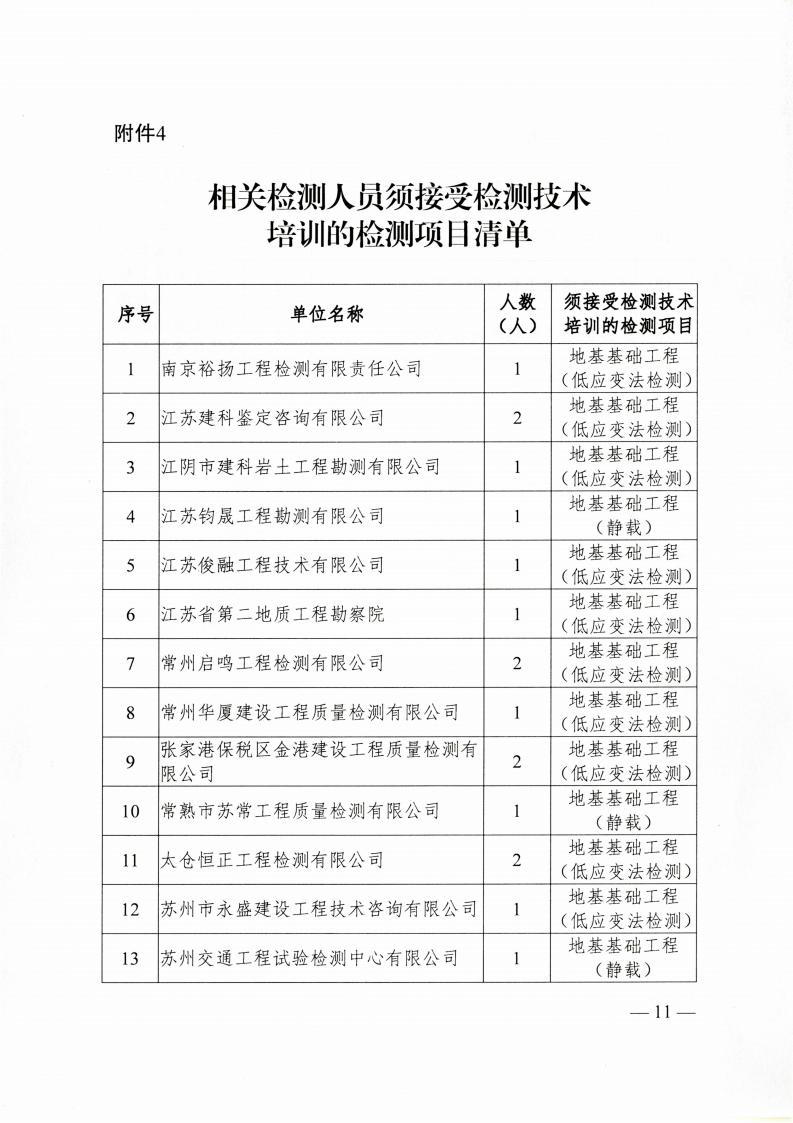 附件4

相关检测人员须接受检测技术培训的检测项目清单

| 序号 | 单位名称 | 人数（人） | 须接受检测技术培训的检测项目 |
|---|---|---|---|
| 1 | 南京裕扬工程检测有限责任公司 | 1 | 地基基础工程（低应变法检测） |
| 2 | 江苏建科鉴定咨询有限公司 | 2 | 地基基础工程（低应变法检测） |
| 3 | 江阴市建科岩土工程勘测有限公司 | 1 | 地基基础工程（低应变法检测） |
| 4 | 江苏钧晟工程勘测有限公司 | 1 | 地基基础工程（静载） |
| 5 | 江苏俊融工程技术有限公司 | 1 | 地基基础工程（低应变法检测） |
| 6 | 江苏省第二地质工程勘察院 | 1 | 地基基础工程（低应变法检测） |
| 7 | 常州启鸣工程检测有限公司 | 2 | 地基基础工程（低应变法检测） |
| 8 | 常州华厦建设工程质量检测有限公司 | 1 | 地基基础工程（低应变法检测） |
| 9 | 张家港保税区金港建设工程质量检测有限公司 | 2 | 地基基础工程（低应变法检测） |
| 10 | 常熟市苏常工程质量检测有限公司 | 1 | 地基基础工程（静载） |
| 11 | 太仓恒正工程检测有限公司 | 2 | 地基基础工程（低应变法检测） |
| 12 | 苏州市永盛建设工程技术咨询有限公司 | 1 | 地基基础工程（低应变法检测） |
| 13 | 苏州交通工程试验检测中心有限公司 | 1 | 地基基础工程（静载） |

— 11 —